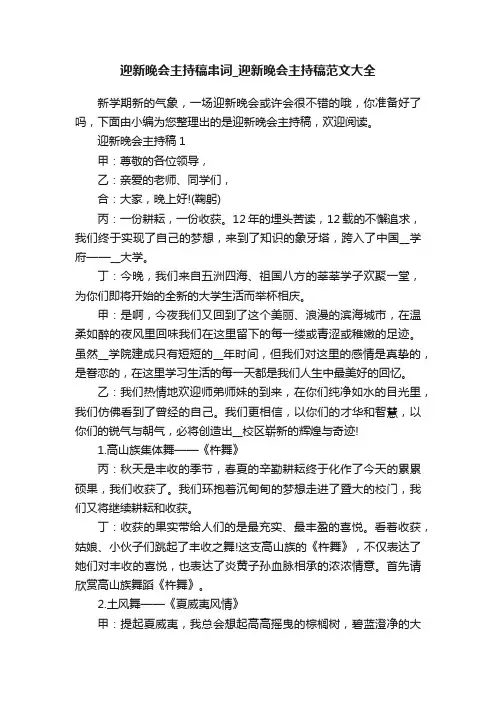 迎新晚会主持稿串词_迎新晚会主持稿范文大全

新学期新的气象，一场迎新晚会或许会很不错的哦，你准备好了吗，下面由小编为您整理出的是迎新晚会主持稿，欢迎阅读。

迎新晚会主持稿 1

甲：尊敬的各位领导，

乙：亲爱的老师、同学们，

合：大家，晚上好!(鞠躬)

丙：一份耕耘，一份收获。12 年的埋头苦读，12 载的不懈追求，我们终于实现了自己的梦想，来到了知识的象牙塔，跨入了中国__学府——__大学。

丁：今晚，我们来自五洲四海、祖国八方的莘莘学子欢聚一堂，为你们即将开始的全新的大学生活而举杯相庆。

甲：是啊，今夜我们又回到了这个美丽、浪漫的滨海城市，在温柔如醉的夜风里回味我们在这里留下的每一缕或青涩或稚嫩的足迹。虽然__学院建成只有短短的__年时间，但我们对这里的感情是真挚的，是眷恋的，在这里学习生活的每一天都是我们人生中最美好的回忆。

乙：我们热情地欢迎师弟师妹的到来，在你们纯净如水的目光里，我们仿佛看到了曾经的自己。我们更相信，以你们的才华和智慧，以你们的锐气与朝气，必将创造出__校区崭新的辉煌与奇迹!

1.高山族集体舞——《杵舞》

丙：秋天是丰收的季节，春夏的辛勤耕耘终于化作了今天的累累硕果，我们收获了。我们环抱着沉甸甸的梦想走进了暨大的校门，我们又将继续耕耘和收获。

丁：收获的果实带给人们的是最充实、最丰盈的喜悦。看着收获，姑娘、小伙子们跳起了丰收之舞!这支高山族的《杵舞》，不仅表达了她们对丰收的喜悦，也表达了炎黄子孙血脉相承的浓浓情意。首先请欣赏高山族舞蹈《杵舞》。

2.土风舞——《夏威夷风情》

甲：提起夏威夷，我总会想起高高摇曳的棕榈树，碧蓝澄净的大